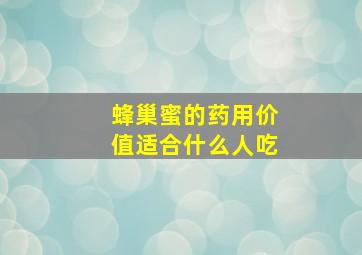 蜂巢蜜的药用价值适合什么人吃